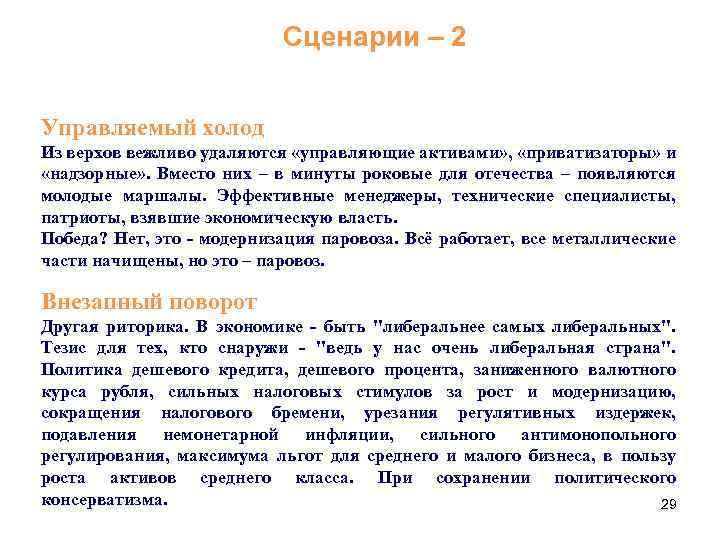 Сценарии – 2

Управляемый холод
Из верхов вежливо удаляются «управляющие активами», «приватизаторы» и «надзорные». Вместо них – в минуты роковые для отечества – появляются молодые маршалы. Эффективные менеджеры, технические специалисты, патриоты, взявшие экономическую власть.
Победа? Нет, это - модернизация паровоза. Всё работает, все металлические части начищены, но это – паровоз.

Внезапный поворот
Другая риторика. В экономике - быть "либеральнее самых либеральных". Тезис для тех, кто снаружи - "ведь у нас очень либеральная страна". Политика дешевого кредита, дешевого процента, заниженного валютного курса рубля, сильных налоговых стимулов за рост и модернизацию, сокращения налогового бремени, урезания регулятивных издержек, подавления немонетарной инфляции, сильного антимонопольного регулирования, максимума льгот для среднего и малого бизнеса, в пользу роста активов среднего класса. При сохранении политического консерватизма.

29